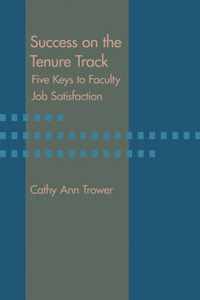 Success on the Tenure Track
Five Keys to Faculty Job Satisfaction

Cathy Ann Trower